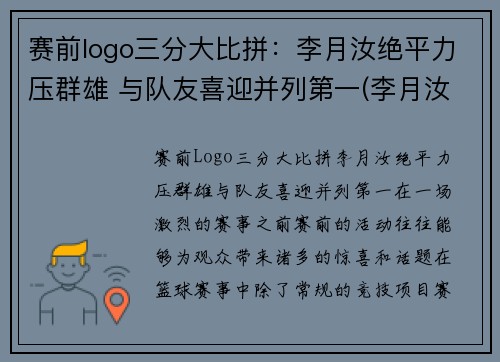 赛前logo三分大比拼：李月汝绝平力压群雄 与队友喜迎并列第一(李月汝

赛前Logo三分大比拼李月汝绝平力压群雄与队友喜迎并列第一在一场激烈的赛事之前赛前的活动往往能够为观众带来诸多的惊喜和话题在篮球赛事中除了常规的竞技项目赛